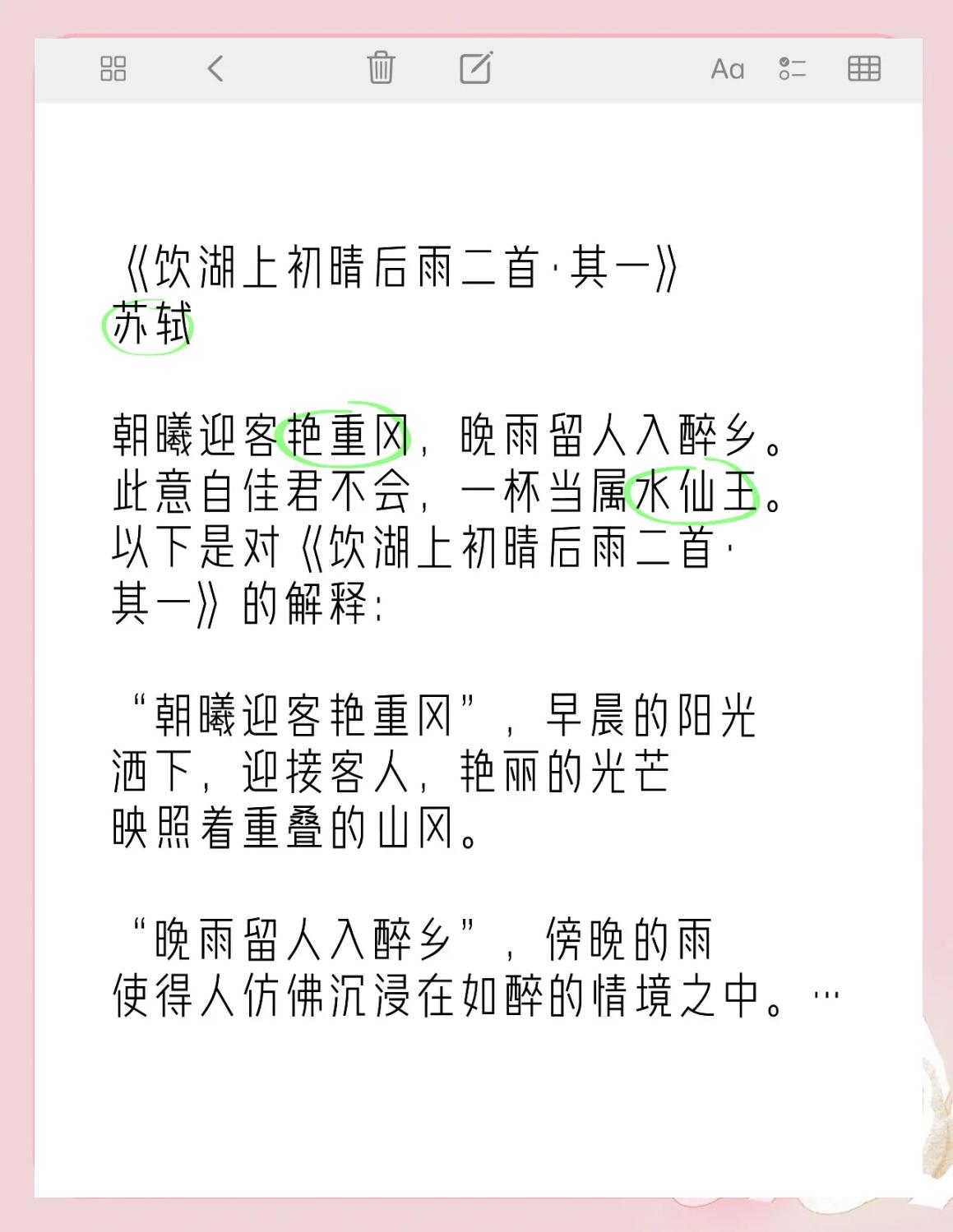 Aa

《饮湖上初晴后雨二首·其一》
苏轼

朝曦迎客艳重冈，晚雨留人入醉乡。
此意自佳君不会，一杯当属水仙王。
以下是对《饮湖上初晴后雨二首·其一》的解释：

“朝曦迎客艳重冈”，早晨的阳光洒下，迎接客人，艳丽的光芒映照着重叠的山冈。

“晚雨留人入醉乡”，傍晚的雨使得人仿佛沉浸在如醉的情境之中。…